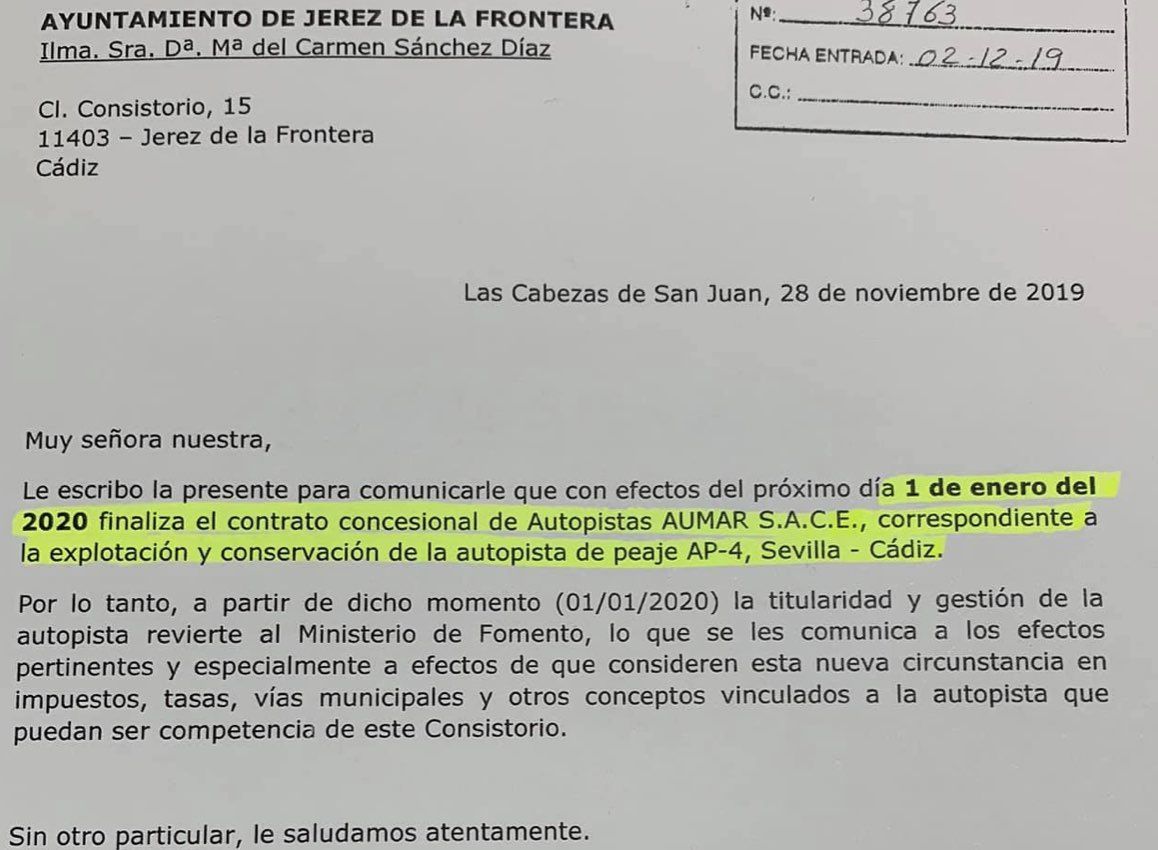 AYUNTAMIENTO DE JEREZ DE LA FRONTERA
Ilma. Sra. Dª. Mª del Carmen Sánchez Díaz

Cl. Consistorio, 15
11403 – Jerez de la Frontera
Cádiz

Nº: 38763
FECHA ENTRADA: 02-12-19
C.C.:

Las Cabezas de San Juan, 28 de noviembre de 2019

Muy señora nuestra,

Le escribo la presente para comunicarle que con efectos del próximo día 1 de enero del 2020 finaliza el contrato concesional de Autopistas AUMAR S.A.C.E., correspondiente a la explotación y conservación de la autopista de peaje AP-4, Sevilla - Cádiz.

Por lo tanto, a partir de dicho momento (01/01/2020) la titularidad y gestión de la autopista revierte al Ministerio de Fomento, lo que se les comunica a los efectos pertinentes y especialmente a efectos de que consideren esta nueva circunstancia en impuestos, tasas, vías municipales y otros conceptos vinculados a la autopista que puedan ser competencia de este Consistorio.

Sin otro particular, le saludamos atentamente.